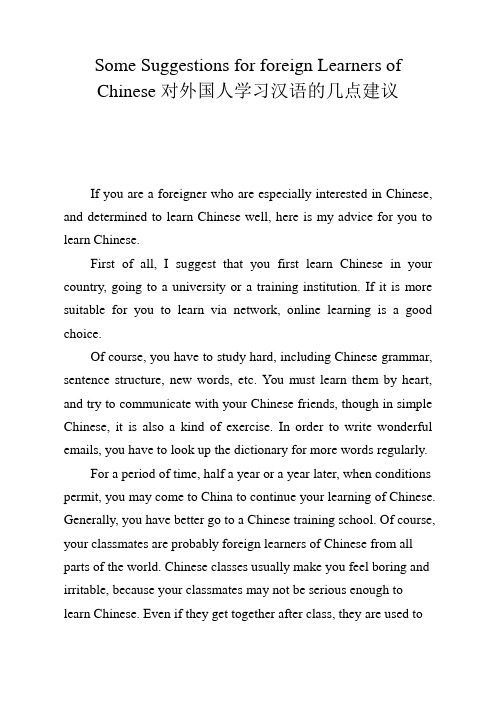 Some Suggestions for foreign Learners of Chinese 对外国人学习汉语的几点建议

If you are a foreigner who are especially interested in Chinese, and determined to learn Chinese well, here is my advice for you to learn Chinese.

First of all, I suggest that you first learn Chinese in your country, going to a university or a training institution. If it is more suitable for you to learn via network, online learning is a good choice.

Of course, you have to study hard, including Chinese grammar, sentence structure, new words, etc. You must learn them by heart, and try to communicate with your Chinese friends, though in simple Chinese, it is also a kind of exercise. In order to write wonderful emails, you have to look up the dictionary for more words regularly.

For a period of time, half a year or a year later, when conditions permit, you may come to China to continue your learning of Chinese. Generally, you have better go to a Chinese training school. Of course, your classmates are probably foreign learners of Chinese from all parts of the world. Chinese classes usually make you feel boring and irritable, because your classmates may not be serious enough to learn Chinese. Even if they get together after class, they are used to